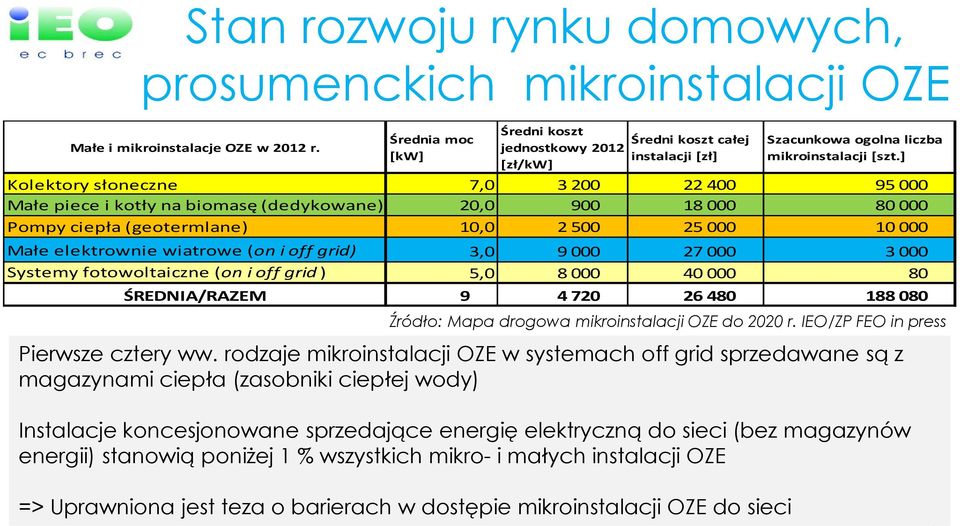 IEO
ec brec

Stan rozwoju rynku domowych, prosumenckich mikroinstalacji OZE

| Małe i mikroinstalacje OZE w 2012 r. | Średnia moc [kW] | Średni koszt jednostkowy 2012 [zł/kW] | Średni koszt całej instalacji [zł] | Szacunkowa ogolna liczba mikroinstalacji [szt.] |
|---|---|---|---|---|
| Kolektory słoneczne | 7,0 | 3 200 | 22 400 | 95 000 |
| Małe piece i kotły na biomasę (dedykowane) | 20,0 | 900 | 18 000 | 80 000 |
| Pompy ciepła (geotermlane) | 10,0 | 2 500 | 25 000 | 10 000 |
| Małe elektrownie wiatrowe (on i off grid) | 3,0 | 9 000 | 27 000 | 3 000 |
| Systemy fotowoltaiczne (on i off grid ) | 5,0 | 8 000 | 40 000 | 80 |
| ŚREDNIA/RAZEM | 9 | 4 720 | 26 480 | 188 080 |

Źródło: Mapa drogowa mikroinstalacji OZE do 2020 r. IEO/ZP FEO in press

Pierwsze cztery ww. rodzaje mikroinstalacji OZE w systemach off grid sprzedawane są z magazynami ciepła (zasobniki ciepłej wody)

Instalacje koncesjonowane sprzedające energię elektryczną do sieci (bez magazynów energii) stanowią poniżej 1 % wszystkich mikro- i małych instalacji OZE

=> Uprawniona jest teza o barierach w dostępie mikroinstalacji OZE do sieci